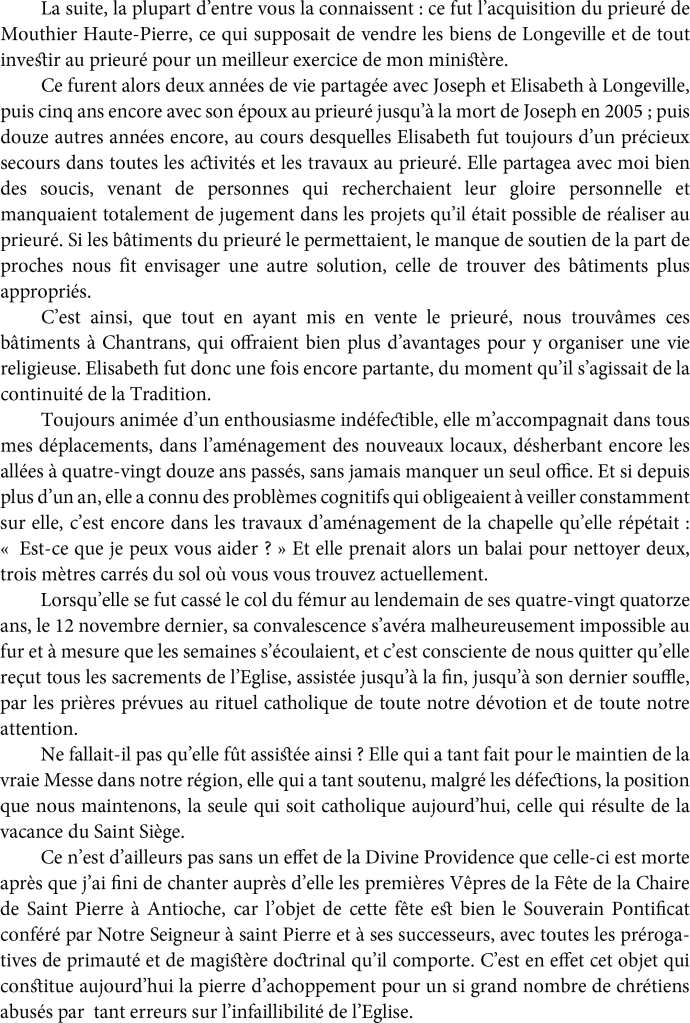 La suite, la plupart d'entre vous la connaissent : ce fut l'acquisition du prieuré de Mouthier Haute-Pierre, ce qui supposait de vendre les biens de Longeville et de tout investir au prieuré pour un meilleur exercice de mon ministère.

Ce furent alors deux années de vie partagée avec Joseph et Elisabeth à Longeville, puis cinq ans encore avec son époux au prieuré jusqu'à la mort de Joseph en 2005 ; puis douze autres années encore, au cours desquelles Elisabeth fut toujours d'un précieux secours dans toutes les activités et les travaux au prieuré. Elle partagea avec moi bien des soucis, venant de personnes qui recherchaient leur gloire personnelle et manquaient totalement de jugement dans les projets qu'il était possible de réaliser au prieuré. Si les bâtiments du prieuré le permettaient, le manque de soutien de la part de proches nous fit envisager une autre solution, celle de trouver des bâtiments plus appropriés.

C'est ainsi, que tout en ayant mis en vente le prieuré, nous trouvâmes ces bâtiments à Chantrans, qui offraient bien plus d'avantages pour y organiser une vie religieuse. Elisabeth fut donc une fois encore partante, du moment qu'il s'agissait de la continuité de la Tradition.

Toujours animée d'un enthousiasme indéfectible, elle m'accompagnait dans tous mes déplacements, dans l'aménagement des nouveaux locaux, désherbant encore les allées à quatre-vingt douze ans passés, sans jamais manquer un seul office. Et si depuis plus d'un an, elle a connu des problèmes cognitifs qui obligeaient à veiller constamment sur elle, c'est encore dans les travaux d'aménagement de la chapelle qu'elle répétait : « Est-ce que je peux vous aider ? » Et elle prenait alors un balai pour nettoyer deux, trois mètres carrés du sol où vous vous trouvez actuellement.

Lorsqu'elle se fut cassé le col du fémur au lendemain de ses quatre-vingt quatorze ans, le 12 novembre dernier, sa convalescence s'avéra malheureusement impossible au fur et à mesure que les semaines s'écoulaient, et c'est consciente de nous quitter qu'elle reçut tous les sacrements de l'Eglise, assistée jusqu'à la fin, jusqu'à son dernier souffle, par les prières prévues au rituel catholique de toute notre dévotion et de toute notre attention.

Ne fallait-il pas qu'elle fût assistée ainsi ? Elle qui a tant fait pour le maintien de la vraie Messe dans notre région, elle qui a tant soutenu, malgré les défections, la position que nous maintenons, la seule qui soit catholique aujourd'hui, celle qui résulte de la vacance du Saint Siège.

Ce n'est d'ailleurs pas sans un effet de la Divine Providence que celle-ci est morte après que j'ai fini de chanter auprès d'elle les premières Vêpres de la Fête de la Chaire de Saint Pierre à Antioche, car l'objet de cette fête est bien le Souverain Pontificat conféré par Notre Seigneur à saint Pierre et à ses successeurs, avec toutes les prérogatives de primauté et de magistère doctrinal qu'il comporte. C'est en effet cet objet qui constitue aujourd'hui la pierre d'achoppement pour un si grand nombre de chrétiens abusés par tant erreurs sur l'infaillibilité de l'Eglise.